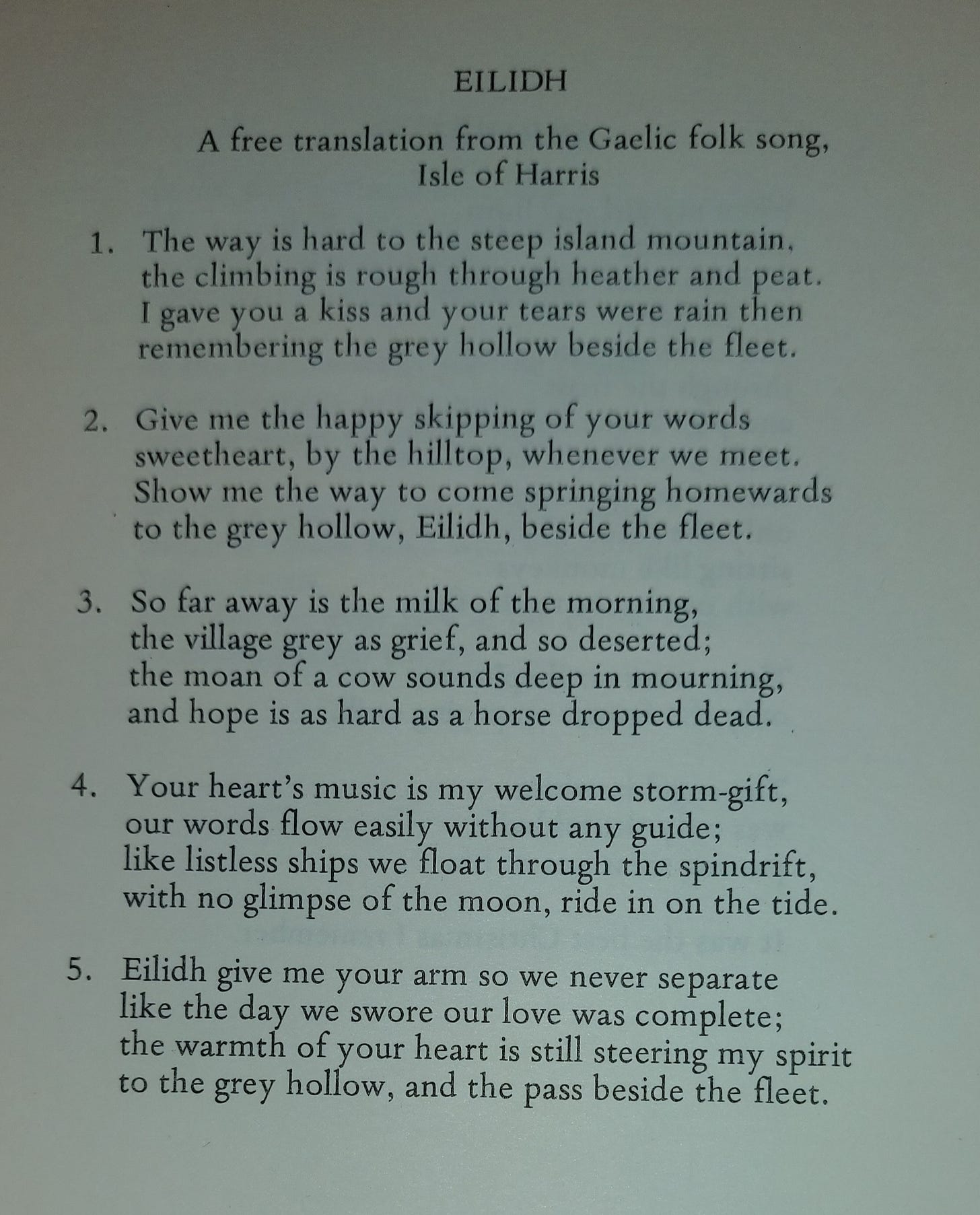 EILIDH

A free translation from the Gaelic folk song, Isle of Harris

1. The way is hard to the steep island mountain, the climbing is rough through heather and peat. I gave you a kiss and your tears were rain then remembering the grey hollow beside the fleet.

2. Give me the happy skipping of your words sweetheart, by the hilltop, whenever we meet. Show me the way to come springing homewards to the grey hollow, Eilidh, beside the fleet.

3. So far away is the milk of the morning, the village grey as grief, and so deserted; the moan of a cow sounds deep in mourning, and hope is as hard as a horse dropped dead.

4. Your heart's music is my welcome storm-gift, our words flow easily without any guide; like listless ships we float through the spindrift, with no glimpse of the moon, ride in on the tide.

5. Eilidh give me your arm so we never separate like the day we swore our love was complete; the warmth of your heart is still steering my spirit to the grey hollow, and the pass beside the fleet.